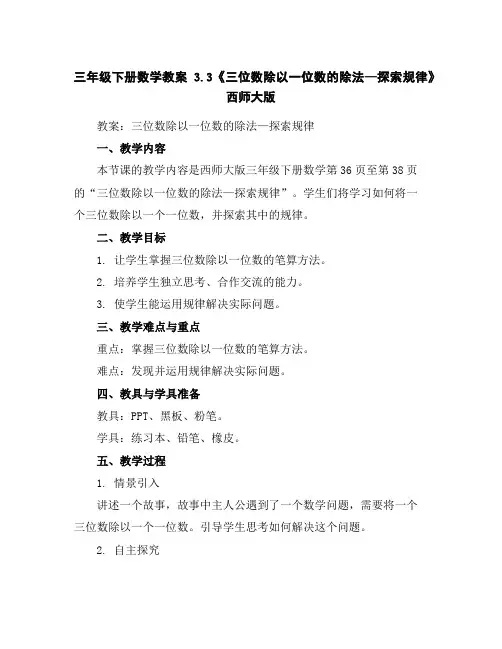 三年级下册数学教案 3.3《三位数除以一位数的除法—探索规律》西师大版

教案：三位数除以一位数的除法—探索规律

一、教学内容

本节课的教学内容是西师大版三年级下册数学第36页至第38页的“三位数除以一位数的除法—探索规律”。学生们将学习如何将一个三位数除以一个一位数，并探索其中的规律。

二、教学目标

1. 让学生掌握三位数除以一位数的笔算方法。

2. 培养学生独立思考、合作交流的能力。

3. 使学生能运用规律解决实际问题。

三、教学难点与重点

重点：掌握三位数除以一位数的笔算方法。

难点：发现并运用规律解决实际问题。

四、教具与学具准备

教具：PPT、黑板、粉笔。

学具：练习本、铅笔、橡皮。

五、教学过程

1. 情景引入

讲述一个故事，故事中主人公遇到了一个数学问题，需要将一个三位数除以一个一位数。引导学生思考如何解决这个问题。

2. 自主探究